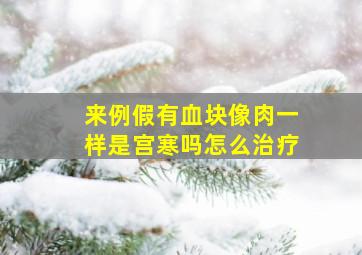 来例假有血块像肉一样是宫寒吗怎么治疗